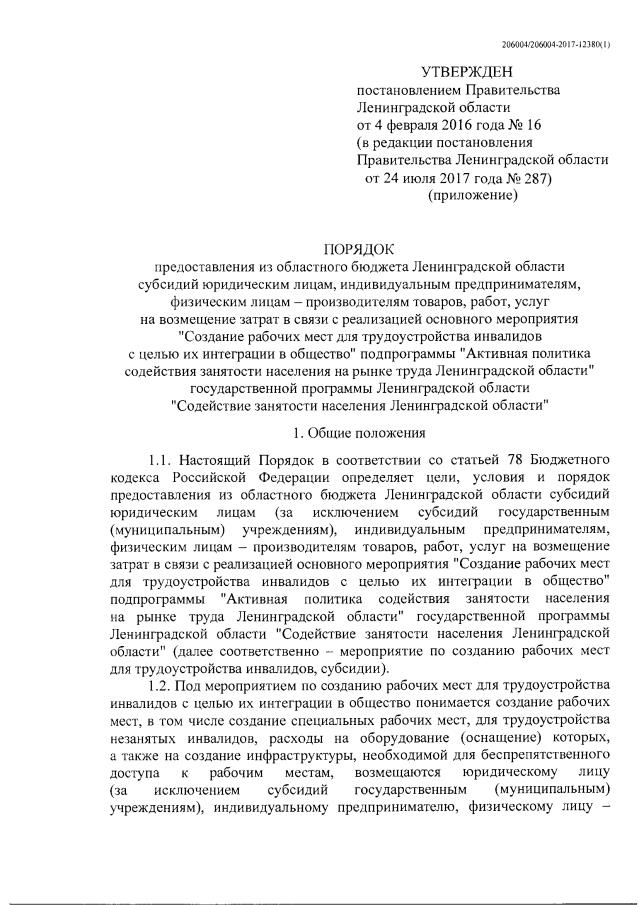 206004/206004-2017-12380(1)

УТВЕРЖДЕН
постановлением Правительства
Ленинградской области
от 4 февраля 2016 года № 16
(в редакции постановления
Правительства Ленинградской области
от 24 июля 2017 года № 287)
(приложение)

ПОРЯДОК
предоставления из областного бюджета Ленинградской области субсидий юридическим лицам, индивидуальным предпринимателям, физическим лицам – производителям товаров, работ, услуг на возмещение затрат в связи с реализацией основного мероприятия "Создание рабочих мест для трудоустройства инвалидов с целью их интеграции в общество" подпрограммы "Активная политика содействия занятости населения на рынке труда Ленинградской области" государственной программы Ленинградской области "Содействие занятости населения Ленинградской области"

1. Общие положения

1.1. Настоящий Порядок в соответствии со статьей 78 Бюджетного кодекса Российской Федерации определяет цели, условия и порядок предоставления из областного бюджета Ленинградской области субсидий юридическим лицам (за исключением субсидий государственным (муниципальным) учреждениям), индивидуальным предпринимателям, физическим лицам – производителям товаров, работ, услуг на возмещение затрат в связи с реализацией основного мероприятия "Создание рабочих мест для трудоустройства инвалидов с целью их интеграции в общество" подпрограммы "Активная политика содействия занятости населения на рынке труда Ленинградской области" государственной программы Ленинградской области "Содействие занятости населения Ленинградской области" (далее соответственно – мероприятие по созданию рабочих мест для трудоустройства инвалидов, субсидии).

1.2. Под мероприятием по созданию рабочих мест для трудоустройства инвалидов с целью их интеграции в общество понимается создание рабочих мест, в том числе создание специальных рабочих мест, для трудоустройства незанятых инвалидов, расходы на оборудование (оснащение) которых, а также на создание инфраструктуры, необходимой для беспрепятственного доступа к рабочим местам, возмещаются юридическому лицу (за исключением субсидий государственным (муниципальным) учреждениям), индивидуальному предпринимателю, физическому лицу –